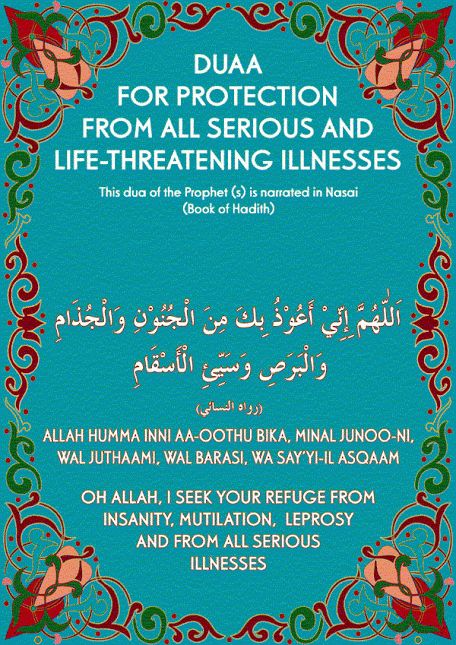 DUAA
FOR PROTECTION
FROM ALL SERIOUS AND
LIFE-THREATENING ILLNESSES

This dua of the Prophet (s) is narrated in Nasai
(Book of Hadith)

اَللّٰهُمَّ إِنِّيْ أَعُوْذُ بِكَ مِنَ الْجُنُوْنِ وَالْجُذَامِ وَالْبَرَصِ وَسَيِّئِ الْأَسْقَامِ

(رواه النسائي)

ALLAH HUMMA INNI AA-OOTHU BIKA, MINAL JUNOO-NI, WAL JUTHAAMI, WAL BARASI, WA SAY'YI-IL ASQAAM

OH ALLAH, I SEEK YOUR REFUGE FROM INSANITY, MUTILATION, LEPROSY AND FROM ALL SERIOUS ILLNESSES